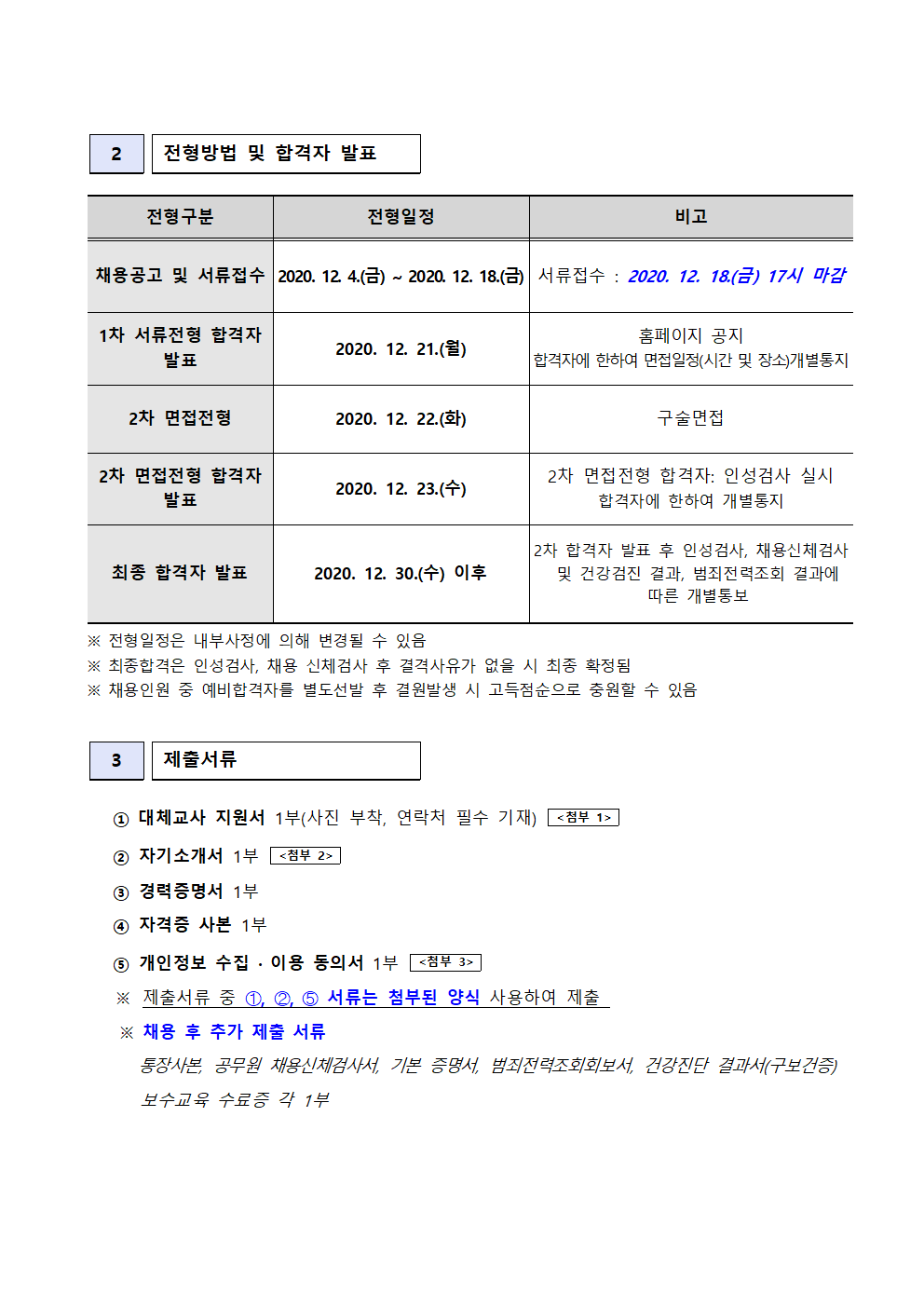 2 전형방법 및 합격자 발표

| 전형구분 | 전형일정 | 비고 |
|---|---|---|
| 채용공고 및 서류접수 | 2020. 12. 4.(금) ~ 2020. 12. 18.(금) | 서류접수 : 2020. 12. 18.(금) 17시 마감 |
| 1차 서류전형 합격자 발표 | 2020. 12. 21.(월) | 홈페이지 공지 합격자에 한하여 면접일정(시간 및 장소)개별통지 |
| 2차 면접전형 | 2020. 12. 22.(화) | 구술면접 |
| 2차 면접전형 합격자 발표 | 2020. 12. 23.(수) | 2차 면접전형 합격자: 인성검사 실시 합격자에 한하여 개별통지 |
| 최종 합격자 발표 | 2020. 12. 30.(수) 이후 | 2차 합격자 발표 후 인성검사, 채용신체검사 및 건강검진 결과, 범죄전력조회 결과에 따른 개별통보 |

※ 전형일정은 내부사정에 의해 변경될 수 있음
※ 최종합격은 인성검사, 채용 신체검사 후 결격사유가 없을 시 최종 확정됨
※ 채용인원 중 예비합격자를 별도선발 후 결원발생 시 고득점순으로 충원할 수 있음

3 제출서류

① 대체교사 지원서 1부(사진 부착, 연락처 필수 기재) <첨부 1>
② 자기소개서 1부 <첨부 2>
③ 경력증명서 1부
④ 자격증 사본 1부
⑤ 개인정보 수집 · 이용 동의서 1부 <첨부 3>
※ 제출서류 중 ①, ②, ⑤ 서류는 첨부된 양식 사용하여 제출
※ 채용 후 추가 제출 서류
통장사본, 공무원 채용신체검사서, 기본 증명서, 범죄전력조회회보서, 건강진단 결과서(구보건증)
보수교육 수료증 각 1부